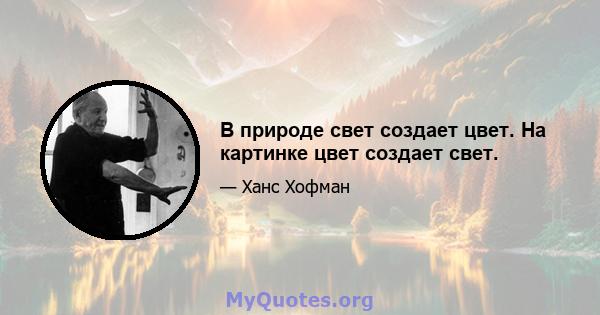 В природе свет создает цвет. На картинке цвет создает свет.

— Ханс Хофман

MyQuotes.org